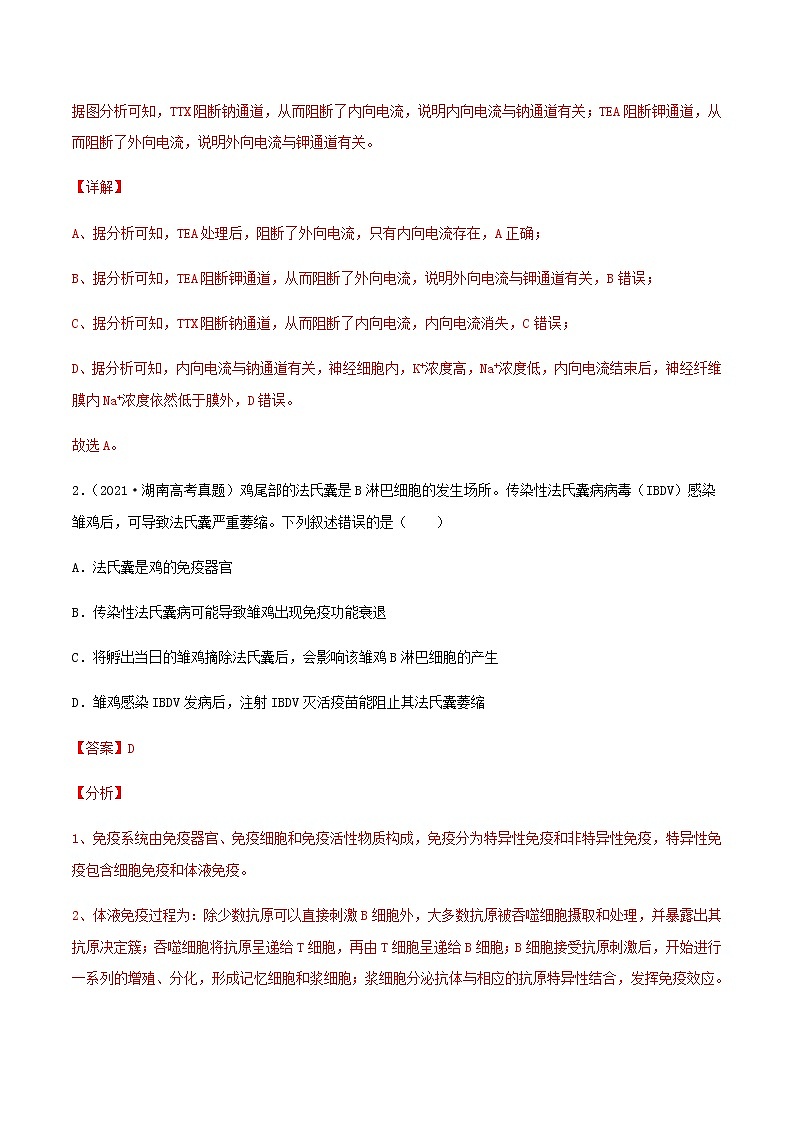 据图分析可知，TTX阻断钠通道，从而阻断了内向电流，说明内向电流与钠通道有关；TEA阻断钾通道，从而阻断了外向电流，说明外向电流与钾通道有关。

【详解】

A、据分析可知，TEA处理后，阻断了外向电流，只有内向电流存在，A正确；

B、据分析可知，TEA阻断钾通道，从而阻断了外向电流，说明外向电流与钾通道有关，B错误；

C、据分析可知，TTX阻断钠通道，从而阻断了内向电流，内向电流消失，C错误；

D、据分析可知，内向电流与钠通道有关，神经细胞内，$K^+$浓度高，$Na^+$浓度低，内向电流结束后，神经纤维膜内$Na^+$浓度依然低于膜外，D错误。

故选A。

2.（2021·湖南高考真题）鸡尾部的法氏囊是B淋巴细胞的发生场所。传染性法氏囊病病毒（IBDV）感染雏鸡后，可导致法氏囊严重萎缩。下列叙述错误的是（　　）

A．法氏囊是鸡的免疫器官

B．传染性法氏囊病可能导致雏鸡出现免疫功能衰退

C．将孵出当日的雏鸡摘除法氏囊后，会影响该雏鸡B淋巴细胞的产生

D．雏鸡感染IBDV发病后，注射IBDV灭活疫苗能阻止其法氏囊萎缩

【答案】D

【分析】

1、免疫系统由免疫器官、免疫细胞和免疫活性物质构成，免疫分为特异性免疫和非特异性免疫，特异性免疫包含细胞免疫和体液免疫。

2、体液免疫过程为：除少数抗原可以直接刺激B细胞外，大多数抗原被吞噬细胞摄取和处理，并暴露出其抗原决定簇；吞噬细胞将抗原呈递给T细胞，再由T细胞呈递给B细胞；B细胞接受抗原刺激后，开始进行一系列的增殖、分化，形成记忆细胞和浆细胞；浆细胞分泌抗体与相应的抗原特异性结合，发挥免疫效应。